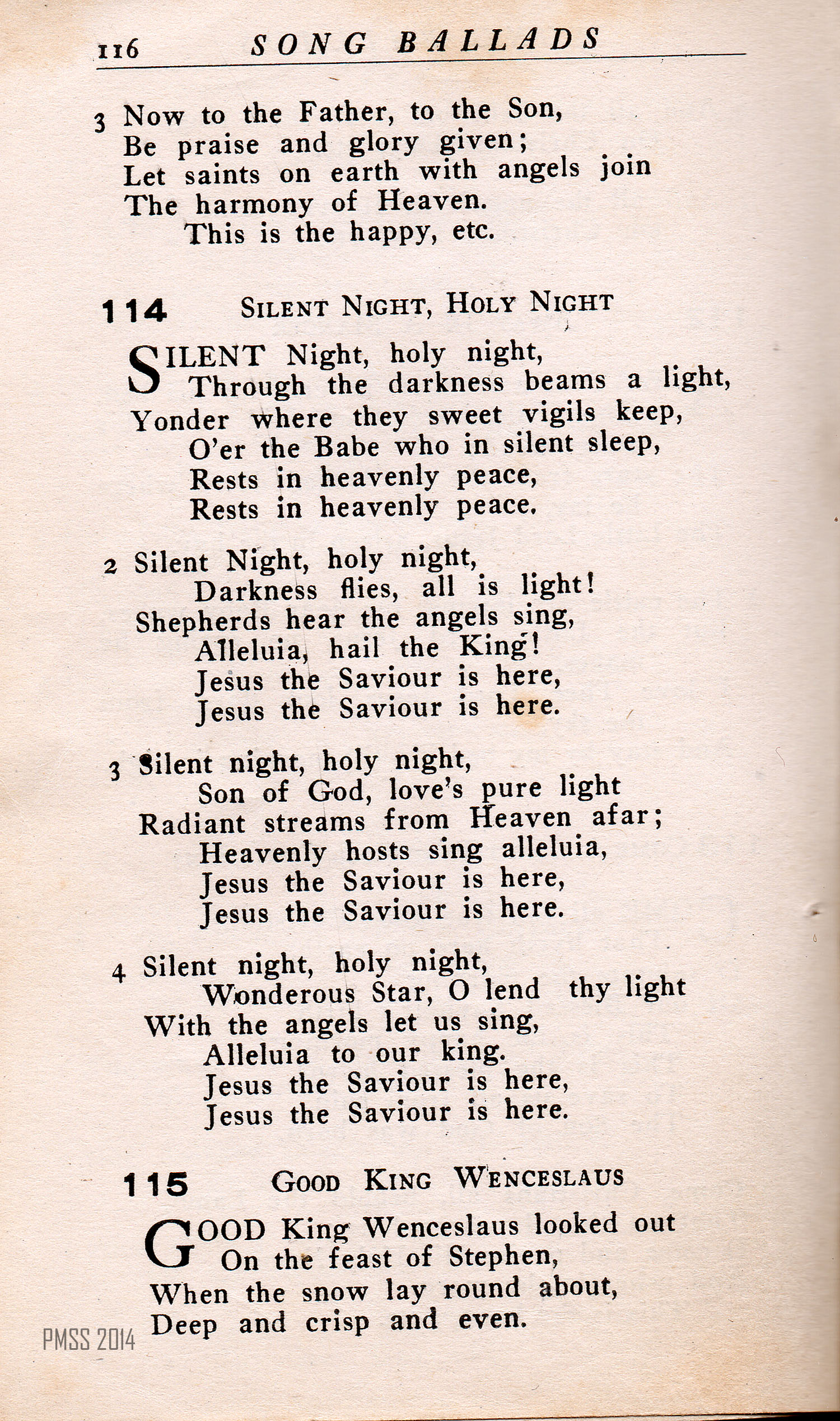 116 SONG BALLADS

3 Now to the Father, to the Son,
Be praise and glory given;
Let saints on earth with angels join
The harmony of Heaven.
This is the happy, etc.

114 SILENT NIGHT, HOLY NIGHT

SILENT Night, holy night,
Through the darkness beams a light,
Yonder where they sweet vigils keep,
O'er the Babe who in silent sleep,
Rests in heavenly peace,
Rests in heavenly peace.

2 Silent Night, holy night,
Darkness flies, all is light!
Shepherds hear the angels sing,
Alleluia, hail the King!
Jesus the Saviour is here,
Jesus the Saviour is here.

3 Silent night, holy night,
Son of God, love's pure light
Radiant streams from Heaven afar;
Heavenly hosts sing alleluia,
Jesus the Saviour is here,
Jesus the Saviour is here.

4 Silent night, holy night,
Wonderous Star, O lend thy light
With the angels let us sing,
Alleluia to our king.
Jesus the Saviour is here,
Jesus the Saviour is here.

115 GOOD KING WENCESLAUS

GOOD King Wenceslaus looked out
On the feast of Stephen,
When the snow lay round about,
Deep and crisp and even.

PMSS 2014